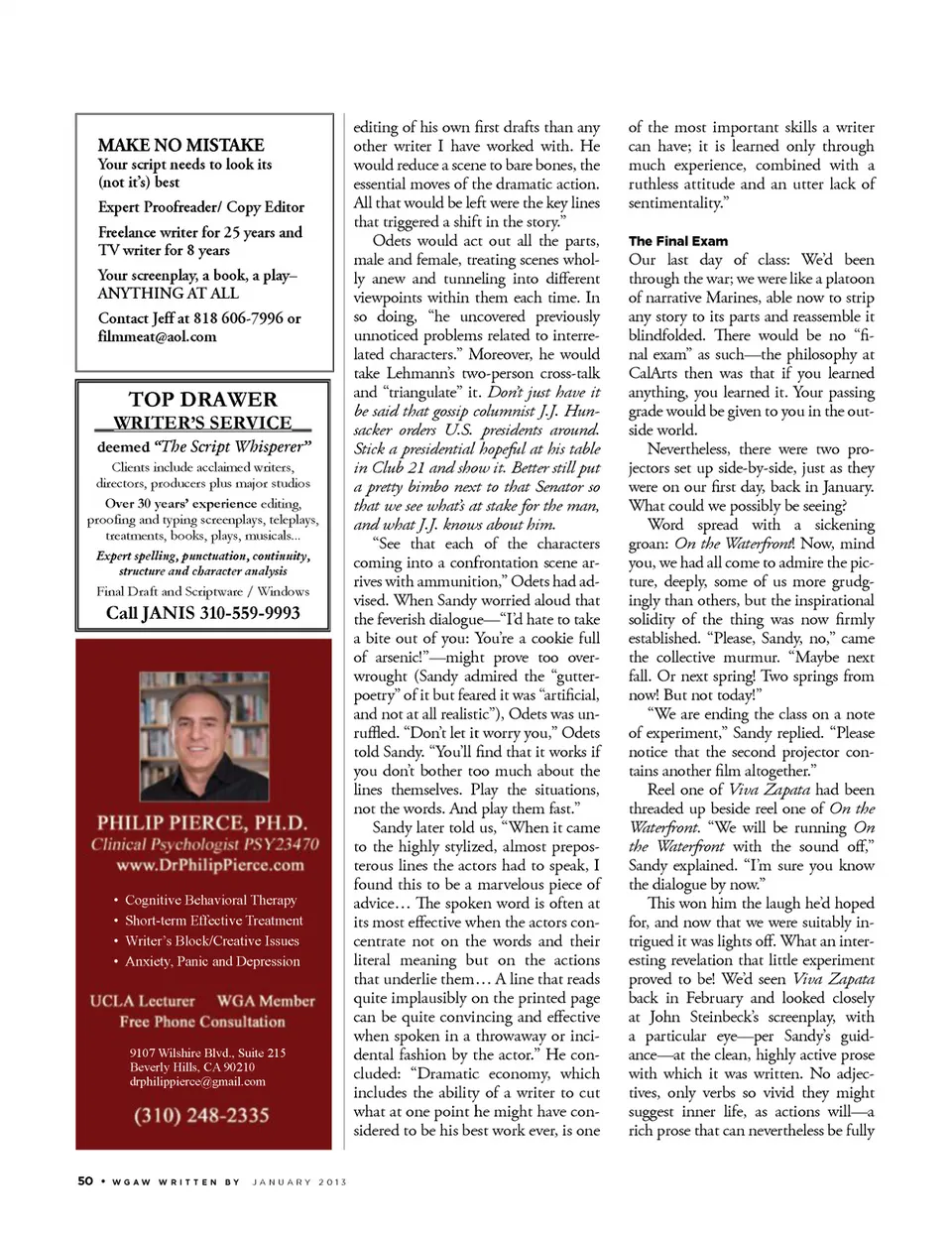 MAKE NO MISTAKE
Your script needs to look its (not it's) best

Expert Proofreader/ Copy Editor

Freelance writer for 25 years and TV writer for 8 years

Your screenplay, a book, a play– ANYTHING AT ALL

Contact Jeff at 818 606-7996 or filmmeat@aol.com

TOP DRAWER
WRITER'S SERVICE
deemed "The Script Whisperer"
Clients include acclaimed writers, directors, producers plus major studios
Over 30 years' experience editing, proofing and typing screenplays, teleplays, treatments, books, plays, musicals...
Expert spelling, punctuation, continuity, structure and character analysis
Final Draft and Scriptware / Windows
Call JANIS 310-559-9993

PHILIP PIERCE, PH.D.
Clinical Psychologist PSY23470
www.DrPhilipPierce.com

• Cognitive Behavioral Therapy
• Short-term Effective Treatment
• Writer's Block/Creative Issues
• Anxiety, Panic and Depression

UCLA Lecturer WGA Member
Free Phone Consultation

9107 Wilshire Blvd., Suite 215
Beverly Hills, CA 90210
drphilippierce@gmail.com

(310) 248-2335

editing of his own first drafts than any other writer I have worked with. He would reduce a scene to bare bones, the essential moves of the dramatic action. All that would be left were the key lines that triggered a shift in the story."

Odets would act out all the parts, male and female, treating scenes wholly anew and tunneling into different viewpoints within them each time. In so doing, "he uncovered previously unnoticed problems related to interrelated characters." Moreover, he would take Lehmann's two-person cross-talk and "triangulate" it. Don't just have it be said that gossip columnist J.J. Hunsacker orders U.S. presidents around. Stick a presidential hopeful at his table in Club 21 and show it. Better still put a pretty bimbo next to that Senator so that we see what's at stake for the man, and what J.J. knows about him.

"See that each of the characters coming into a confrontation scene arrives with ammunition," Odets had advised. When Sandy worried aloud that the feverish dialogue—"I'd hate to take a bite out of you: You're a cookie full of arsenic!"—might prove too overwrought (Sandy admired the "gutter-poetry" of it but feared it was "artificial, and not at all realistic"), Odets was unruffled. "Don't let it worry you," Odets told Sandy. "You'll find that it works if you don't bother too much about the lines themselves. Play the situations, not the words. And play them fast."

Sandy later told us, "When it came to the highly stylized, almost preposterous lines the actors had to speak, I found this to be a marvelous piece of advice… The spoken word is often at its most effective when the actors concentrate not on the words and their literal meaning but on the actions that underlie them… A line that reads quite implausibly on the printed page can be quite convincing and effective when spoken in a throwaway or incidental fashion by the actor." He concluded: "Dramatic economy, which includes the ability of a writer to cut what at one point he might have considered to be his best work ever, is one of the most important skills a writer can have; it is learned only through much experience, combined with a ruthless attitude and an utter lack of sentimentality."

The Final Exam
Our last day of class: We'd been through the war; we were like a platoon of narrative Marines, able now to strip any story to its parts and reassemble it blindfolded. There would be no "final exam" as such—the philosophy at CalArts then was that if you learned anything, you learned it. Your passing grade would be given to you in the outside world.

Nevertheless, there were two projectors set up side-by-side, just as they were on our first day, back in January. What could we possibly be seeing?

Word spread with a sickening groan: On the Waterfront! Now, mind you, we had all come to admire the picture, deeply, some of us more grudgingly than others, but the inspirational solidity of the thing was now firmly established. "Please, Sandy, no," came the collective murmur. "Maybe next fall. Or next spring! Two springs from now! But not today!"

"We are ending the class on a note of experiment," Sandy replied. "Please notice that the second projector contains another film altogether."

Reel one of Viva Zapata had been threaded up beside reel one of On the Waterfront. "We will be running On the Waterfront with the sound off," Sandy explained. "I'm sure you know the dialogue by now."

This won him the laugh he'd hoped for, and now that we were suitably intrigued it was lights off. What an interesting revelation that little experiment proved to be! We'd seen Viva Zapata back in February and looked closely at John Steinbeck's screenplay, with a particular eye—per Sandy's guidance—at the clean, highly active prose with which it was written. No adjectives, only verbs so vivid they might suggest inner life, as actions will—a rich prose that can nevertheless be fully

50 • WGAW WRITTEN BY JANUARY 2013